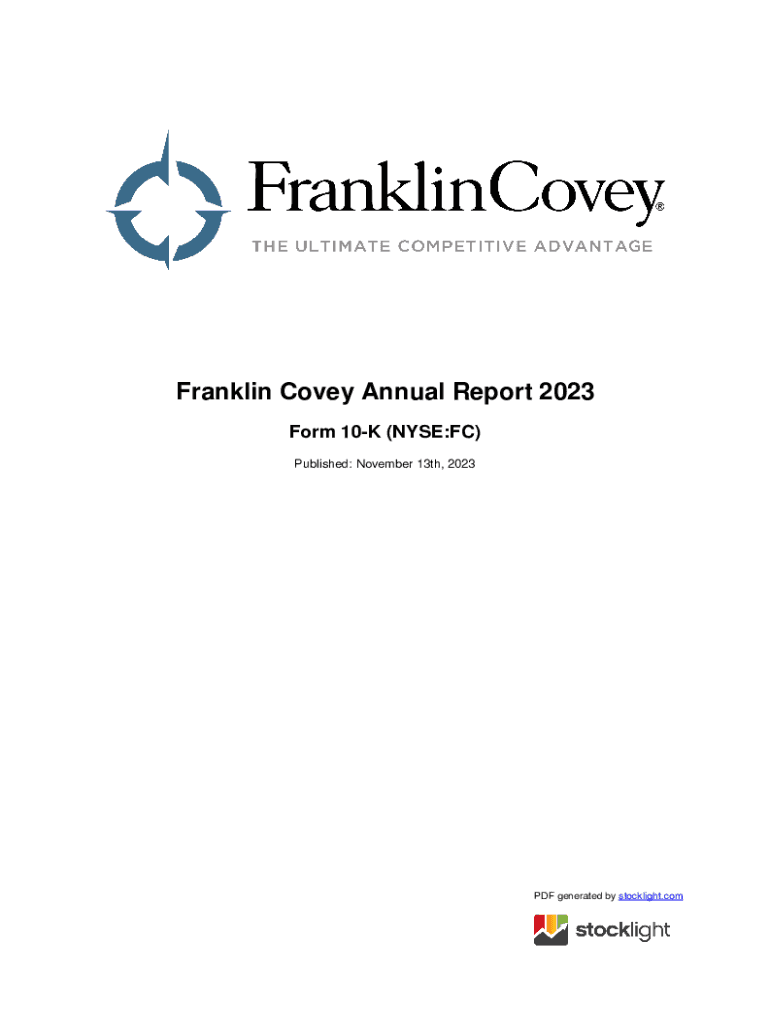 FranklinCovey®
THE ULTIMATE COMPETITIVE ADVANTAGE

Franklin Covey Annual Report 2023

Form 10-K (NYSE:FC)

Published: November 13th, 2023

PDF generated by stocklight.com

stocklight